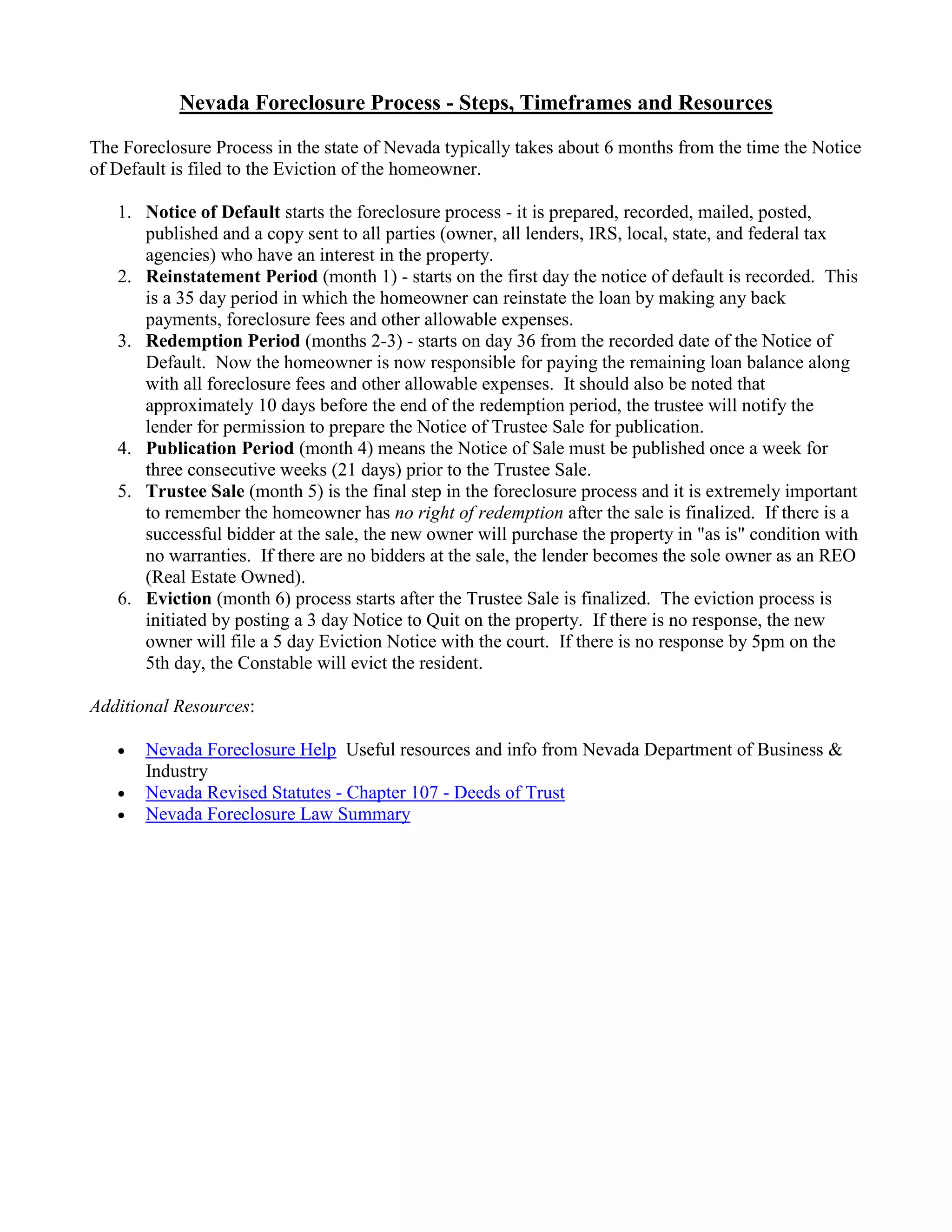 Nevada Foreclosure Process - Steps, Timeframes and Resources

The Foreclosure Process in the state of Nevada typically takes about 6 months from the time the Notice of Default is filed to the Eviction of the homeowner.

1. Notice of Default starts the foreclosure process - it is prepared, recorded, mailed, posted, published and a copy sent to all parties (owner, all lenders, IRS, local, state, and federal tax agencies) who have an interest in the property.
2. Reinstatement Period (month 1) - starts on the first day the notice of default is recorded. This is a 35 day period in which the homeowner can reinstate the loan by making any back payments, foreclosure fees and other allowable expenses.
3. Redemption Period (months 2-3) - starts on day 36 from the recorded date of the Notice of Default. Now the homeowner is now responsible for paying the remaining loan balance along with all foreclosure fees and other allowable expenses. It should also be noted that approximately 10 days before the end of the redemption period, the trustee will notify the lender for permission to prepare the Notice of Trustee Sale for publication.
4. Publication Period (month 4) means the Notice of Sale must be published once a week for three consecutive weeks (21 days) prior to the Trustee Sale.
5. Trustee Sale (month 5) is the final step in the foreclosure process and it is extremely important to remember the homeowner has no right of redemption after the sale is finalized. If there is a successful bidder at the sale, the new owner will purchase the property in "as is" condition with no warranties. If there are no bidders at the sale, the lender becomes the sole owner as an REO (Real Estate Owned).
6. Eviction (month 6) process starts after the Trustee Sale is finalized. The eviction process is initiated by posting a 3 day Notice to Quit on the property. If there is no response, the new owner will file a 5 day Eviction Notice with the court. If there is no response by 5pm on the 5th day, the Constable will evict the resident.

Additional Resources:

• Nevada Foreclosure Help Useful resources and info from Nevada Department of Business & Industry
• Nevada Revised Statutes - Chapter 107 - Deeds of Trust
• Nevada Foreclosure Law Summary